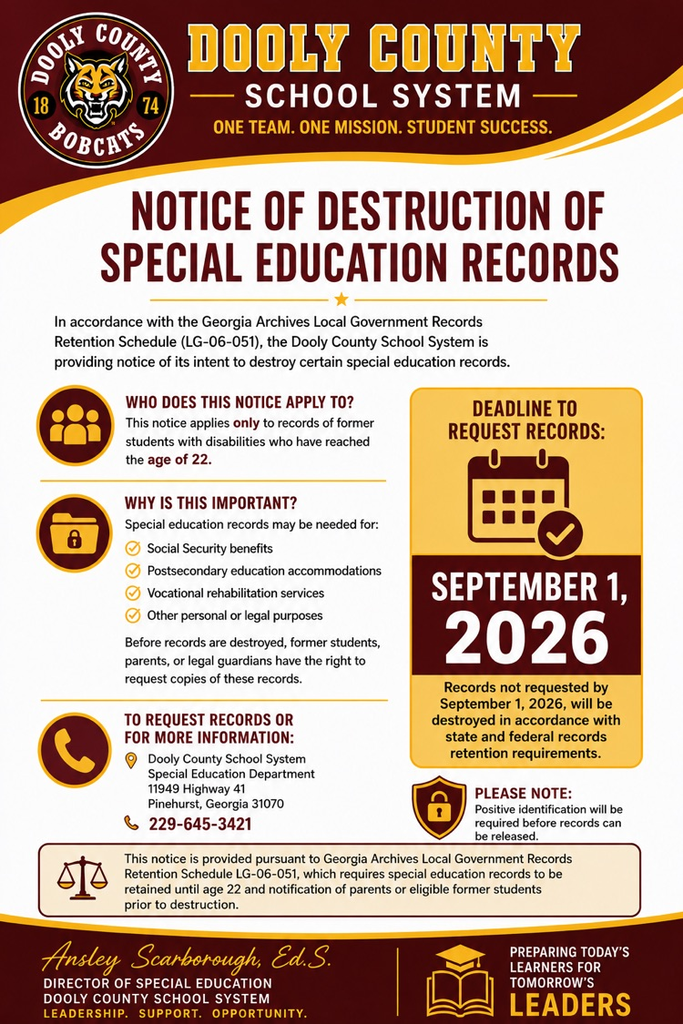 DOOLY COUNTY BOBCATS 18 74

DOOLY COUNTY
SCHOOL SYSTEM
ONE TEAM. ONE MISSION. STUDENT SUCCESS.

NOTICE OF DESTRUCTION OF SPECIAL EDUCATION RECORDS

In accordance with the Georgia Archives Local Government Records Retention Schedule (LG-06-051), the Dooly County School System is providing notice of its intent to destroy certain special education records.

WHO DOES THIS NOTICE APPLY TO?
This notice applies only to records of former students with disabilities who have reached the age of 22.

WHY IS THIS IMPORTANT?
Special education records may be needed for:
Social Security benefits
Postsecondary education accommodations
Vocational rehabilitation services
Other personal or legal purposes

Before records are destroyed, former students, parents, or legal guardians have the right to request copies of these records.

TO REQUEST RECORDS OR FOR MORE INFORMATION:
Dooly County School System
Special Education Department
11949 Highway 41
Pinehurst, Georgia 31070
229-645-3421

DEADLINE TO REQUEST RECORDS:
SEPTEMBER 1, 2026
Records not requested by September 1, 2026, will be destroyed in accordance with state and federal records retention requirements.

PLEASE NOTE:
Positive identification will be required before records can be released.

This notice is provided pursuant to Georgia Archives Local Government Records Retention Schedule LG-06-051, which requires special education records to be retained until age 22 and notification of parents or eligible former students prior to destruction.

Ansley Scarborough, Ed.S.
DIRECTOR OF SPECIAL EDUCATION
DOOLY COUNTY SCHOOL SYSTEM
LEADERSHIP. SUPPORT. OPPORTUNITY.

PREPARING TODAY'S LEARNERS FOR TOMORROW'S LEADERS